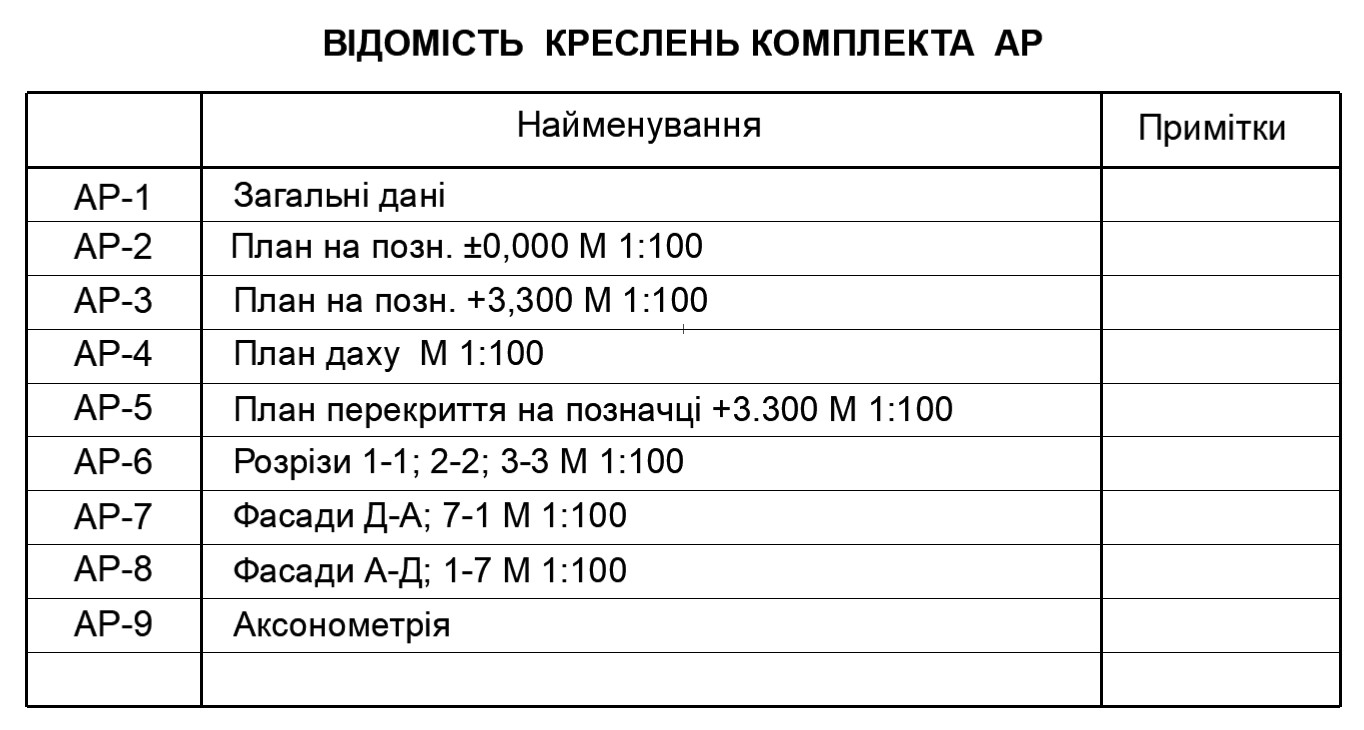 ВІДОМІСТЬ КРЕСЛЕНЬ КОМПЛЕКТА АР

| | Найменування | Примітки |
|---|---|---|
| АР-1 | Загальні дані | |
| АР-2 | План на позн. ±0,000 М 1:100 | |
| АР-3 | План на позн. +3,300 М 1:100 | |
| АР-4 | План даху М 1:100 | |
| АР-5 | План перекриття на позначці +3.300 М 1:100 | |
| АР-6 | Розрізи 1-1; 2-2; 3-3 М 1:100 | |
| АР-7 | Фасади Д-А; 7-1 М 1:100 | |
| АР-8 | Фасади А-Д; 1-7 М 1:100 | |
| АР-9 | Аксонометрія | |
| | | |